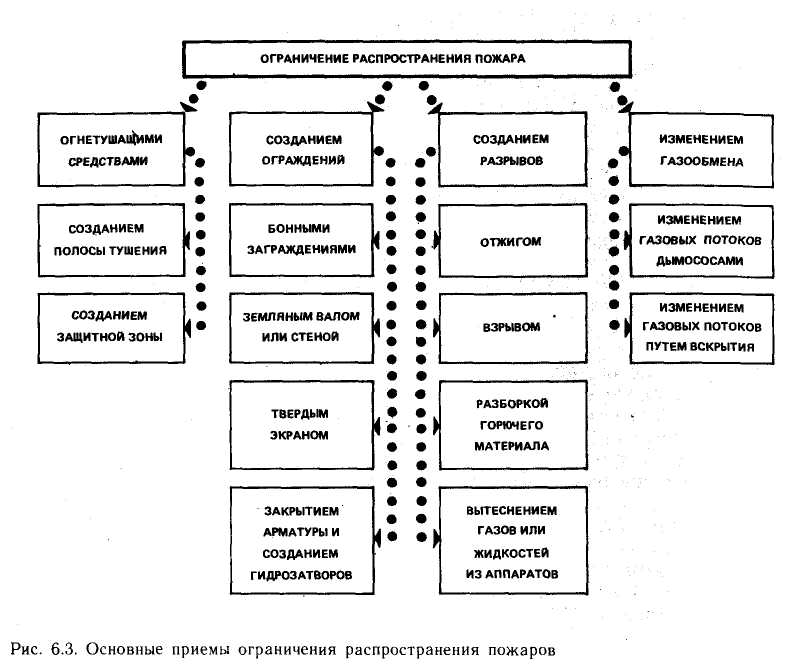 ОГРАНИЧЕНИЕ РАСПРОСТРАНЕНИЯ ПОЖАРА

ОГНЕТУШАЩИМИ СРЕДСТВАМИ

СОЗДАНИЕМ ПОЛОСЫ ТУШЕНИЯ

СОЗДАНИЕМ ЗАЩИТНОЙ ЗОНЫ

СОЗДАНИЕМ ОГРАЖДЕНИЙ

БОННЫМИ ЗАГРАЖДЕНИЯМИ

ЗЕМЛЯНЫМ ВАЛОМ ИЛИ СТЕНОЙ

ТВЕРДЫМ ЭКРАНОМ

ЗАКРЫТИЕМ АРМАТУРЫ И СОЗДАНИЕМ ГИДРОЗАТВОРОВ

СОЗДАНИЕМ РАЗРЫВОВ

ОТЖИГОМ

ВЗРЫВОМ

РАЗБОРКОЙ ГОРЮЧЕГО МАТЕРИАЛА

ВЫТЕСНЕНИЕМ ГАЗОВ ИЛИ ЖИДКОСТЕЙ ИЗ АППАРАТОВ

ИЗМЕНЕНИЕМ ГАЗООБМЕНА

ИЗМЕНЕНИЕМ ГАЗОВЫХ ПОТОКОВ ДЫМОСОСАМИ

ИЗМЕНЕНИЕМ ГАЗОВЫХ ПОТОКОВ ПУТЕМ ВСКРЫТИЯ

Рис. 6.3. Основные приемы ограничения распространения пожаров